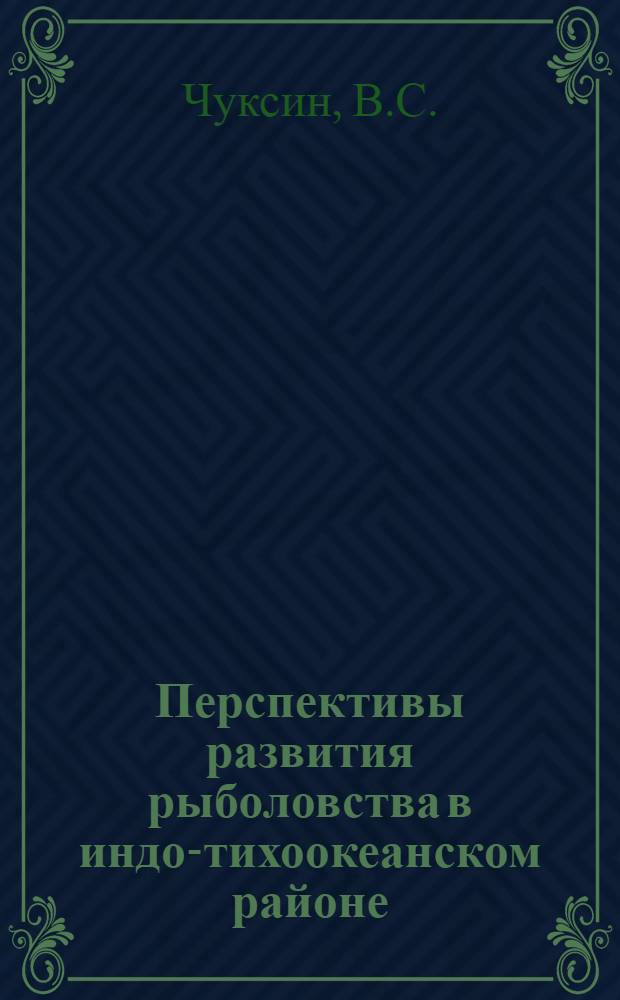 Чуксин, В.С.

Перспективы развития рыболовства в индо-тихоокеанском районе